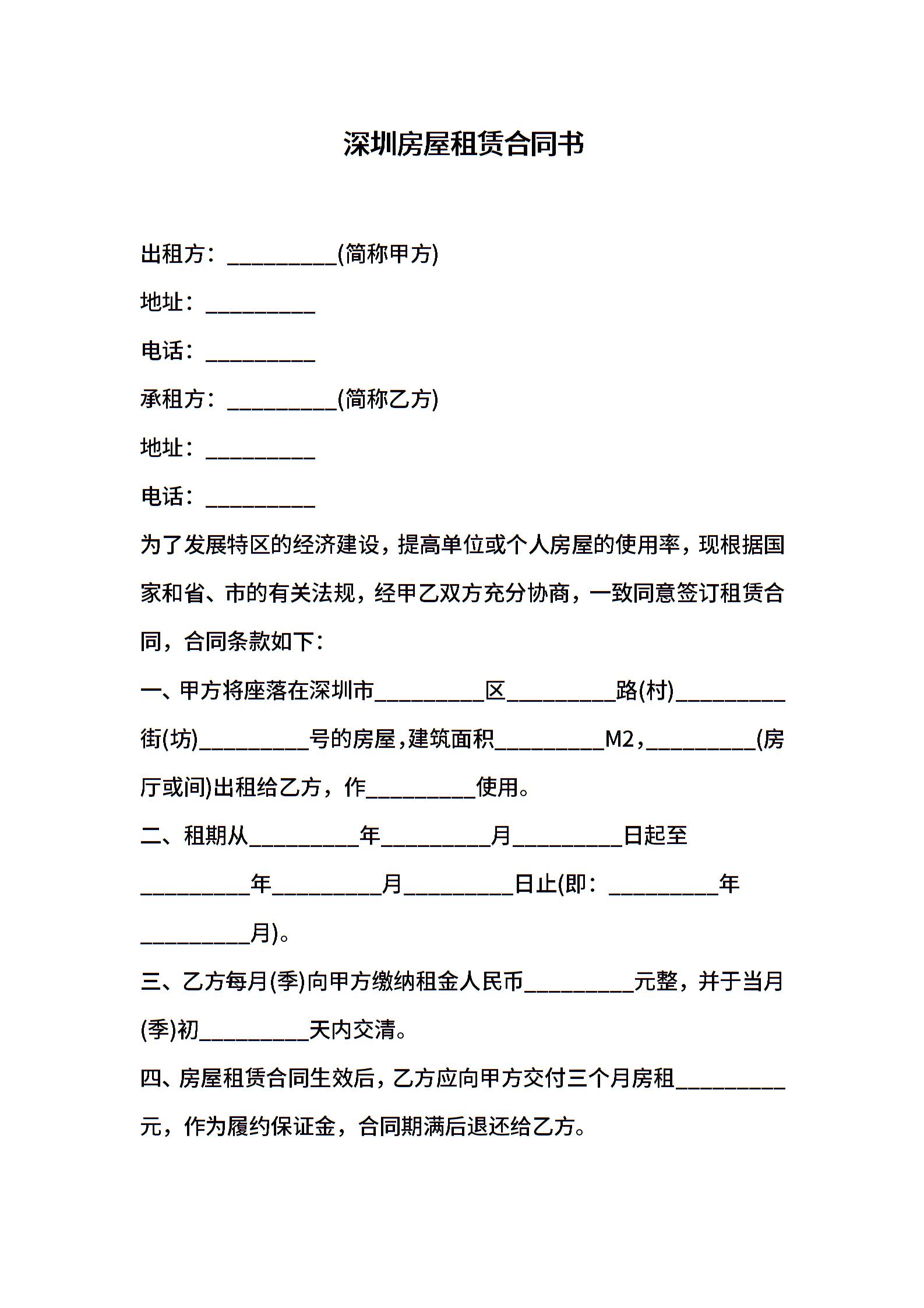 深圳房屋租赁合同书

出租方：__________(简称甲方)

地址：__________

电话：__________

承租方：__________(简称乙方)

地址：__________

电话：__________

为了发展特区的经济建设，提高单位或个人房屋的使用率，现根据国家和省、市的有关法规，经甲乙双方充分协商，一致同意签订租赁合同，合同条款如下：

一、甲方将座落在深圳市__________区__________路(村)__________街(坊)__________号的房屋，建筑面积__________M2，__________(房厅或间)出租给乙方，作__________使用。

二、租期从__________年__________月__________日起至__________年__________月__________日止(即：__________年__________月)。

三、乙方每月(季)向甲方缴纳租金人民币__________元整，并于当月(季)初__________天内交清。

四、房屋租赁合同生效后，乙方应向甲方交付三个月房租__________元，作为履约保证金，合同期满后退还给乙方。